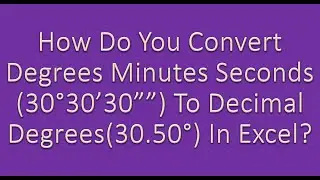 How Do You Convert Degrees Minutes Seconds (30°30’30””) To Decimal Degrees(30.50°) In Excel?